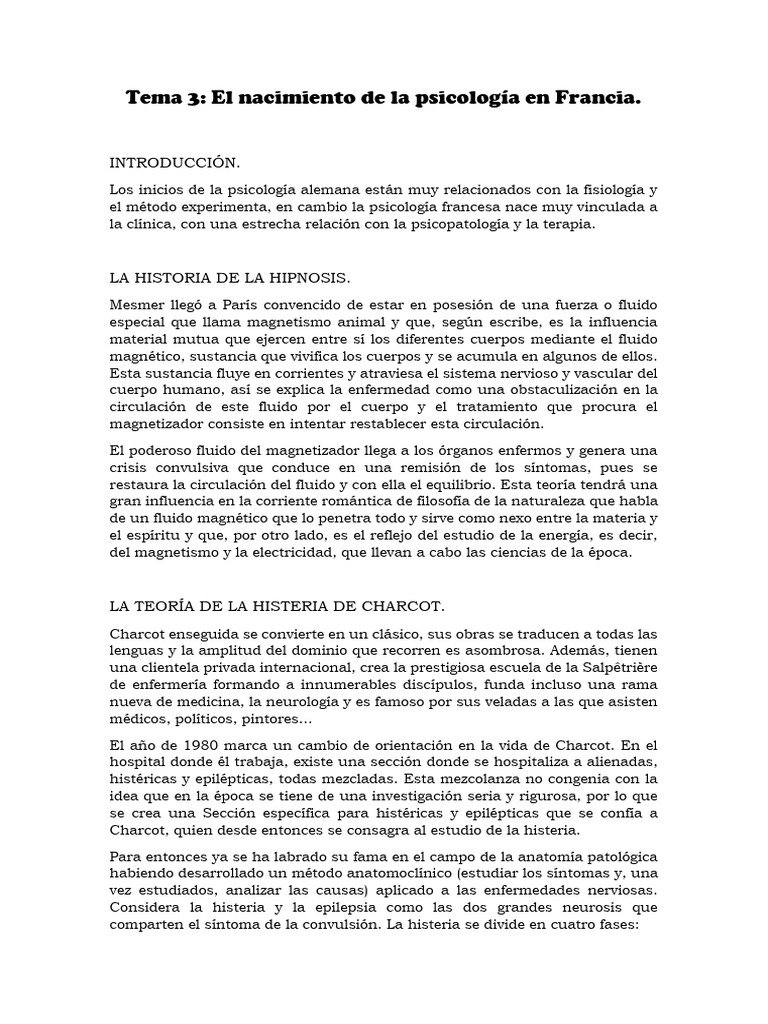 Tema 3: El nacimiento de la psicología en Francia.

INTRODUCCIÓN.

Los inicios de la psicología alemana están muy relacionados con la fisiología y el método experimenta, en cambio la psicología francesa nace muy vinculada a la clínica, con una estrecha relación con la psicopatología y la terapia.

LA HISTORIA DE LA HIPNOSIS.

Mesmer llegó a París convencido de estar en posesión de una fuerza o fluido especial que llama magnetismo animal y que, según escribe, es la influencia material mutua que ejercen entre sí los diferentes cuerpos mediante el fluido magnético, sustancia que vivifica los cuerpos y se acumula en algunos de ellos. Esta sustancia fluye en corrientes y atraviesa el sistema nervioso y vascular del cuerpo humano, así se explica la enfermedad como una obstaculización en la circulación de este fluido por el cuerpo y el tratamiento que procura el magnetizador consiste en intentar restablecer esta circulación.

El poderoso fluido del magnetizador llega a los órganos enfermos y genera una crisis convulsiva que conduce en una remisión de los síntomas, pues se restaura la circulación del fluido y con ella el equilibrio. Esta teoría tendrá una gran influencia en la corriente romántica de filosofía de la naturaleza que habla de un fluido magnético que lo penetra todo y sirve como nexo entre la materia y el espíritu y que, por otro lado, es el reflejo del estudio de la energía, es decir, del magnetismo y la electricidad, que llevan a cabo las ciencias de la época.

LA TEORÍA DE LA HISTERIA DE CHARCOT.

Charcot enseguida se convierte en un clásico, sus obras se traducen a todas las lenguas y la amplitud del dominio que recorren es asombrosa. Además, tienen una clientela privada internacional, crea la prestigiosa escuela de la Salpêtrière de enfermería formando a innumerables discípulos, funda incluso una rama nueva de medicina, la neurología y es famoso por sus veladas a las que asisten médicos, políticos, pintores…

El año de 1980 marca un cambio de orientación en la vida de Charcot. En el hospital donde él trabaja, existe una sección donde se hospitaliza a alienadas, histéricas y epilépticas, todas mezcladas. Esta mezcolanza no congenia con la idea que en la época se tiene de una investigación seria y rigurosa, por lo que se crea una Sección específica para histéricas y epilépticas que se confía a Charcot, quien desde entonces se consagra al estudio de la histeria.

Para entonces ya se ha labrado su fama en el campo de la anatomía patológica habiendo desarrollado un método anatomoclínico (estudiar los síntomas y, una vez estudiados, analizar las causas) aplicado a las enfermedades nerviosas. Considera la histeria y la epilepsia como las dos grandes neurosis que comparten el síntoma de la convulsión. La histeria se divide en cuatro fases: